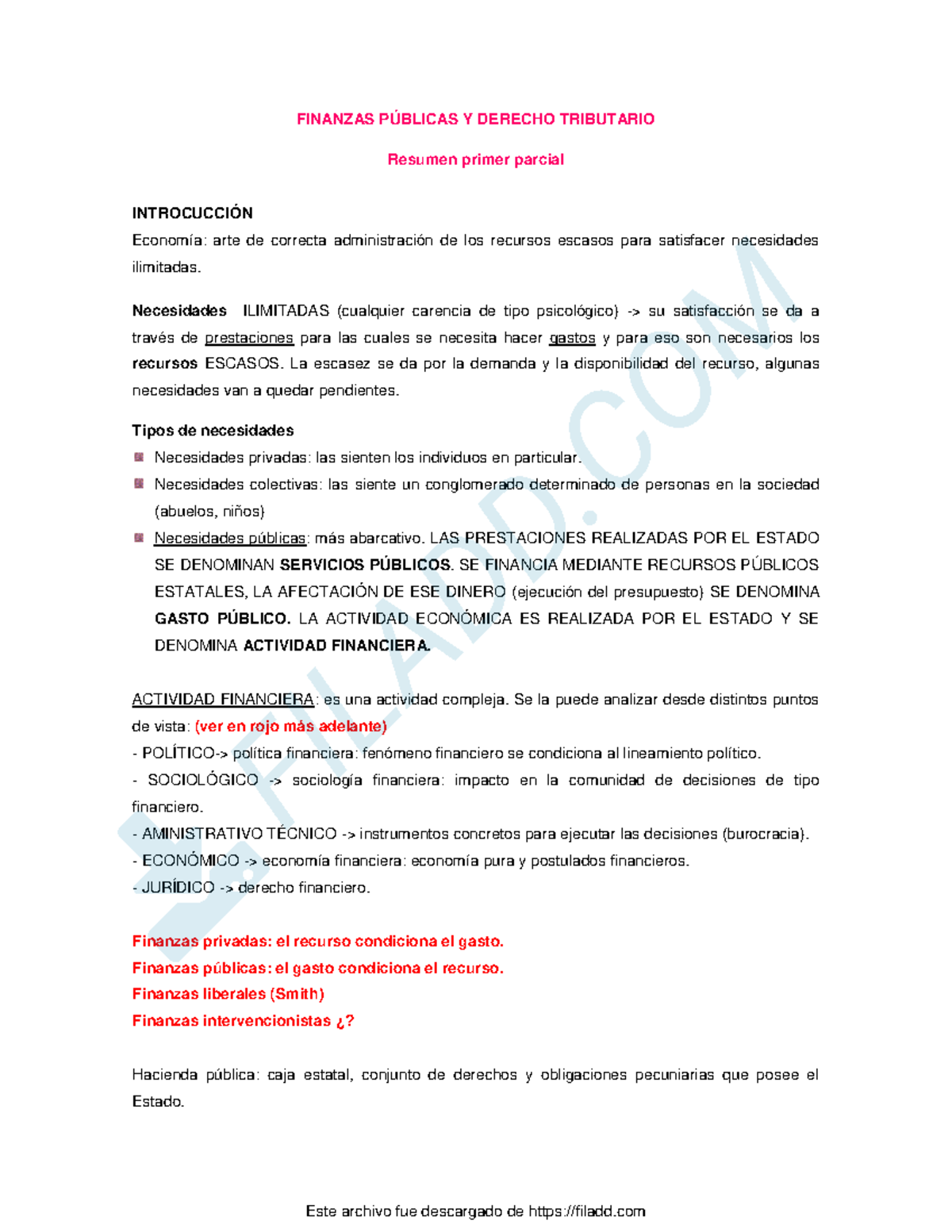 FINANZAS PÚBLICAS Y DERECHO TRIBUTARIO

Resumen primer parcial

INTROCUCCIÓN
Economía: arte de correcta administración de los recursos escasos para satisfacer necesidades ilimitadas.

Necesidades ILIMITADAS (cualquier carencia de tipo psicológico) -> su satisfacción se da a través de prestaciones para las cuales se necesita hacer gastos y para eso son necesarios los recursos ESCASOS. La escasez se da por la demanda y la disponibilidad del recurso, algunas necesidades van a quedar pendientes.

Tipos de necesidades
Necesidades privadas: las sienten los individuos en particular.
Necesidades colectivas: las siente un conglomerado determinado de personas en la sociedad (abuelos, niños)
Necesidades públicas: más abarcativo. LAS PRESTACIONES REALIZADAS POR EL ESTADO SE DENOMINAN SERVICIOS PÚBLICOS. SE FINANCIA MEDIANTE RECURSOS PÚBLICOS ESTATALES, LA AFECTACIÓN DE ESE DINERO (ejecución del presupuesto) SE DENOMINA GASTO PÚBLICO. LA ACTIVIDAD ECONÓMICA ES REALIZADA POR EL ESTADO Y SE DENOMINA ACTIVIDAD FINANCIERA.

ACTIVIDAD FINANCIERA: es una actividad compleja. Se la puede analizar desde distintos puntos de vista: (ver en rojo más adelante)
- POLÍTICO-> política financiera: fenómeno financiero se condiciona al lineamiento político.
- SOCIOLÓGICO -> sociología financiera: impacto en la comunidad de decisiones de tipo financiero.
- AMINISTRATIVO TÉCNICO -> instrumentos concretos para ejecutar las decisiones (burocracia).
- ECONÓMICO -> economía financiera: economía pura y postulados financieros.
- JURÍDICO -> derecho financiero.

Finanzas privadas: el recurso condiciona el gasto.
Finanzas públicas: el gasto condiciona el recurso.
Finanzas liberales (Smith)
Finanzas intervencionistas ¿?

Hacienda pública: caja estatal, conjunto de derechos y obligaciones pecuniarias que posee el Estado.

Este archivo fue descargado de https://filadd.com

FILADD.COM